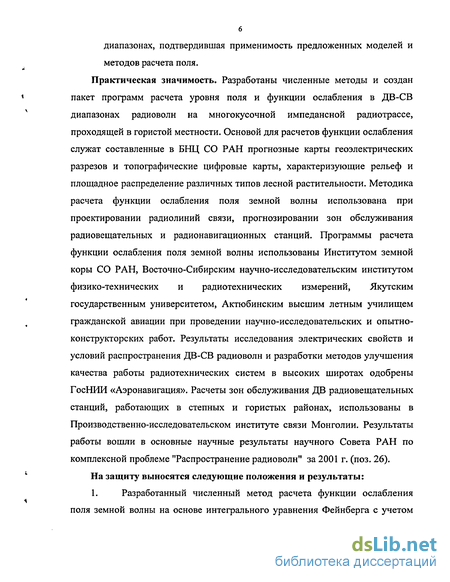 6

диапазонах, подтвердившая применимость предложенных моделей и методов расчета поля.

Практическая значимость. Разработаны численные методы и создан пакет программ расчета уровня поля и функции ослабления в ДВ-СВ диапазонах радиоволн на многокусочной импедансной радиотрассе, проходящей в гористой местности. Основой для расчетов функции ослабления служат составленные в БНЦ СО РАН прогнозные карты геоэлектрических разрезов и топографические цифровые карты, характеризующие рельеф и площадное распределение различных типов лесной растительности. Методика расчета функции ослабления поля земной волны использована при проектировании радиолиний связи, прогнозировании зон обслуживания радиовещательных и радионавигационных станций. Программы расчета функции ослабления поля земной волны использованы Институтом земной коры СО РАН, Восточно-Сибирским научно-исследовательским институтом физико-технических и радиотехнических измерений, Якутским государственным университетом, Актюбинским высшим летным училищем гражданской авиации при проведении научно-исследовательских и опытно-конструкторских работ. Результаты исследования электрических свойств и условий распространения ДВ-СВ радиоволн и разработки методов улучшения качества работы радиотехнических систем в высоких широтах одобрены ГосНИИ «Аэронавигация». Расчеты зон обслуживания ДВ радиовещательных станций, работающих в степных и гористых районах, использованы в Производственно-исследовательском институте связи Монголии. Результаты работы вошли в основные научные результаты научного Совета РАН по комплексной проблеме "Распространение радиоволн" за 2001 г. (поз. 26).

На защиту выносятся следующие положения и результаты:

1. Разработанный численный метод расчета функции ослабления поля земной волны на основе интегрального уравнения Фейнберга с учетом

dsLib.net
библиотека диссертаций